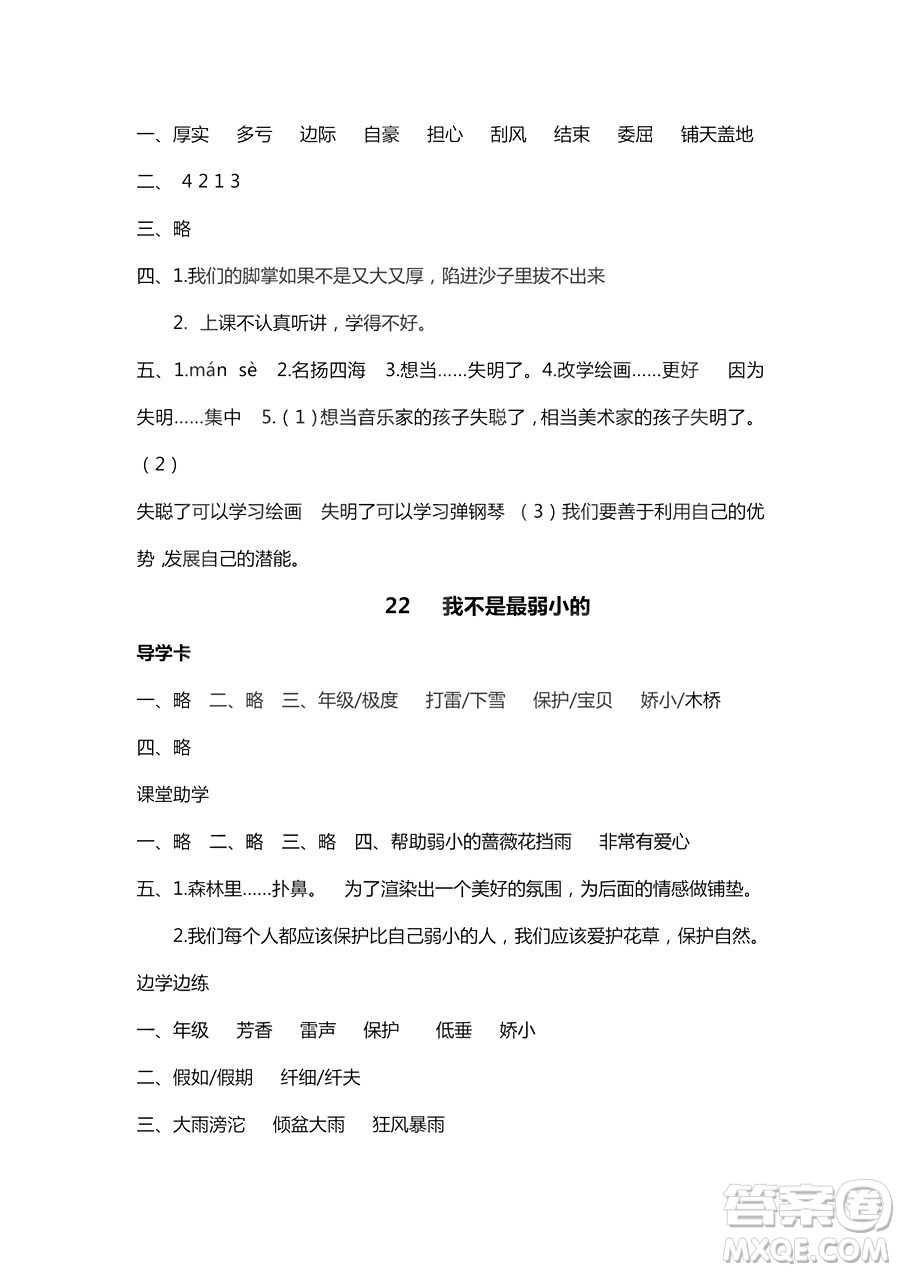 一、厚实　多亏　边际　自豪　担心　刮风　结束　委屈　铺天盖地

二、 4 2 1 3

三、略

四、1.我们的脚掌如果不是又大又厚，陷进沙子里拔不出来

2. 上课不认真听讲，学得不好。

五、1.mán sè　2.名扬四海　3.想当……失明了。4.改学绘画……更好　因为失明……集中　5.（1）想当音乐家的孩子失聪了，相当美术家的孩子失明了。（2）

失聪了可以学习绘画　失明了可以学习弹钢琴　（3）我们要善于利用自己的优势，发展自己的潜能。

22　我不是最弱小的

导学卡

一、略　二、略　三、年级/极度　打雷/下雪　保护/宝贝　娇小/木桥

四、略

课堂助学

一、略　二、略　三、略　四、帮助弱小的蔷薇花挡雨　非常有爱心

五、1.森林里……扑鼻。　为了渲染出一个美好的氛围，为后面的情感做铺垫。

2.我们每个人都应该保护比自己弱小的人，我们应该爱护花草，保护自然。

边学边练

一、年级　芳香　雷声　保护　低垂　娇小

二、假如/假期　纤细/纤夫

三、大雨滂沱　倾盆大雨　狂风暴雨

答案圈
MXQE.COM